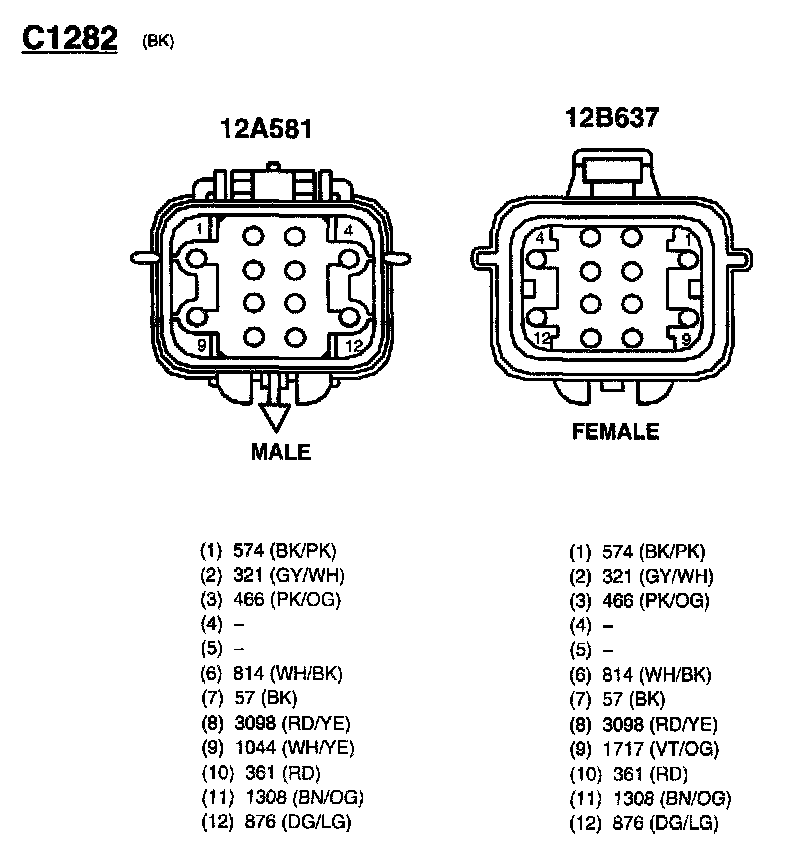 C1282 (BK)

12A581

1 4
9 12

MALE

12B637

4 1
12 9

FEMALE

(1) 574 (BK/PK)
(2) 321 (GY/WH)
(3) 466 (PK/OG)
(4) –
(5) –
(6) 814 (WH/BK)
(7) 57 (BK)
(8) 3098 (RD/YE)
(9) 1044 (WH/YE)
(10) 361 (RD)
(11) 1308 (BN/OG)
(12) 876 (DG/LG)

(1) 574 (BK/PK)
(2) 321 (GY/WH)
(3) 466 (PK/OG)
(4) –
(5) –
(6) 814 (WH/BK)
(7) 57 (BK)
(8) 3098 (RD/YE)
(9) 1717 (VT/OG)
(10) 361 (RD)
(11) 1308 (BN/OG)
(12) 876 (DG/LG)